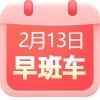 2月13日
早班车